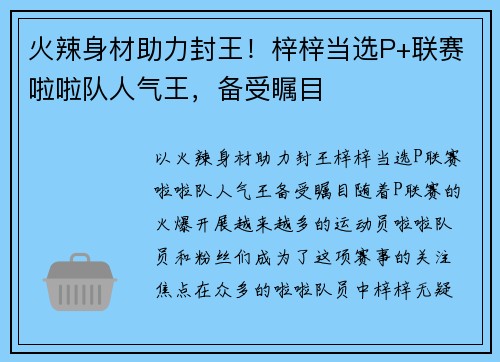 火辣身材助力封王！梓梓当选P+联赛啦啦队人气王，备受瞩目

以火辣身材助力封王梓梓当选P联赛啦啦队人气王备受瞩目随着P联赛的火爆开展越来越多的运动员啦啦队员和粉丝们成为了这项赛事的关注焦点在众多的啦啦队员中梓梓无疑